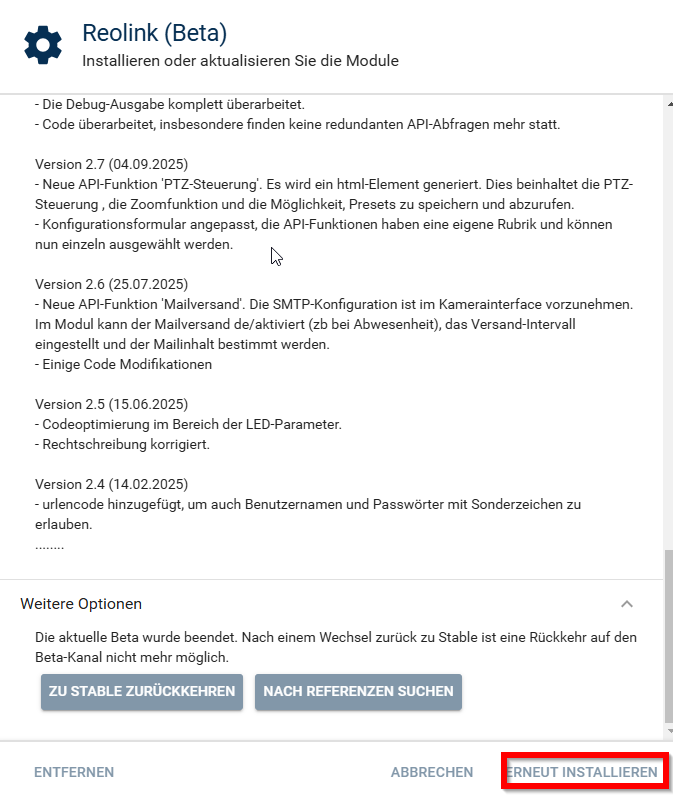 Reolink (Beta)
Installieren oder aktualisieren Sie die Module

- Die Debug-Ausgabe komplett überarbeitet.
- Code überarbeitet, insbesondere finden keine redundanten API-Abfragen mehr statt.

Version 2.7 (04.09.2025)
- Neue API-Funktion 'PTZ-Steuerung'. Es wird ein html-Element generiert. Dies beinhaltet die PTZ-Steuerung , die Zoomfunktion und die Möglichkeit, Presets zu speichern und abzurufen.
- Konfigurationsformular angepasst, die API-Funktionen haben eine eigene Rubrik und können nun einzeln ausgewählt werden.

Version 2.6 (25.07.2025)
- Neue API-Funktion 'Mailversand'. Die SMTP-Konfiguration ist im Kamerainterface vorzunehmen. Im Modul kann der Mailversand de/aktiviert (zb bei Abwesenheit), das Versand-Intervall eingestellt und der Mailinhalt bestimmt werden.
- Einige Code Modifikationen

Version 2.5 (15.06.2025)
- Codeoptimierung im Bereich der LED-Parameter.
- Rechtschreibung korrigiert.

Version 2.4 (14.02.2025)
- urlencode hinzugefügt, um auch Benutzernamen und Passwörter mit Sonderzeichen zu erlauben.
........

Weitere Optionen

Die aktuelle Beta wurde beendet. Nach einem Wechsel zurück zu Stable ist eine Rückkehr auf den Beta-Kanal nicht mehr möglich.

ZU STABLE ZURÜCKKEHREN
NACH REFERENZEN SUCHEN

ENTFERNEN
ABBRECHEN
ERNEUT INSTALLIEREN